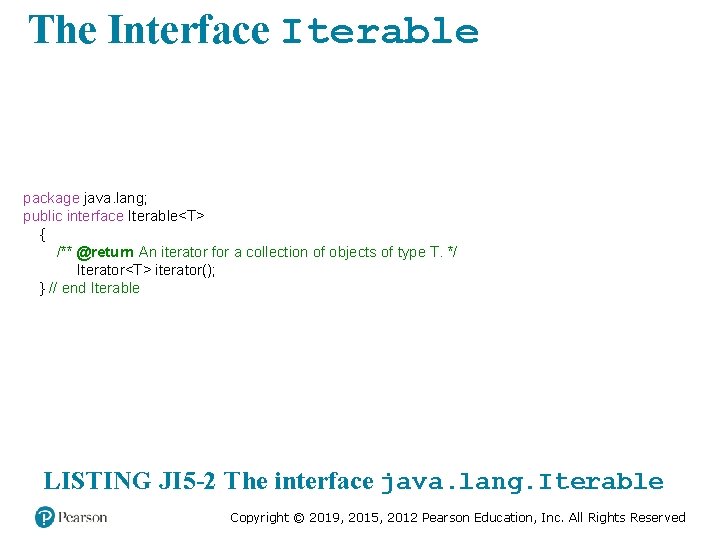 The Interface Iterable

package java.lang;
public interface Iterable<T>
{
/** @return An iterator for a collection of objects of type T. */
Iterator<T> iterator();
} // end Iterable

LISTING JI5-2 The interface java.lang.Iterable

Pearson

Copyright © 2019, 2015, 2012 Pearson Education, Inc. All Rights Reserved